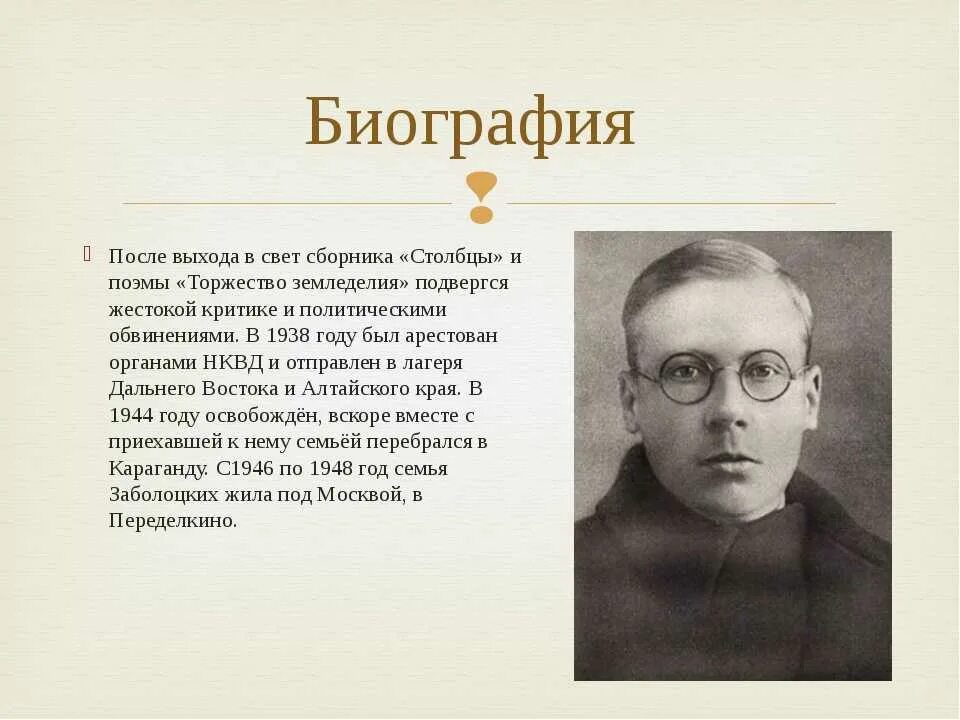 Биография

После выхода в свет сборника «Столбцы» и поэмы «Торжество земледелия» подвергся жестокой критике и политическими обвинениями. В 1938 году был арестован органами НКВД и отправлен в лагеря Дальнего Востока и Алтайского края. В 1944 году освобождён, вскоре вместе с приехавшей к нему семьёй перебрался в Караганду. С1946 по 1948 год семья Заболоцких жила под Москвой, в Переделкино.